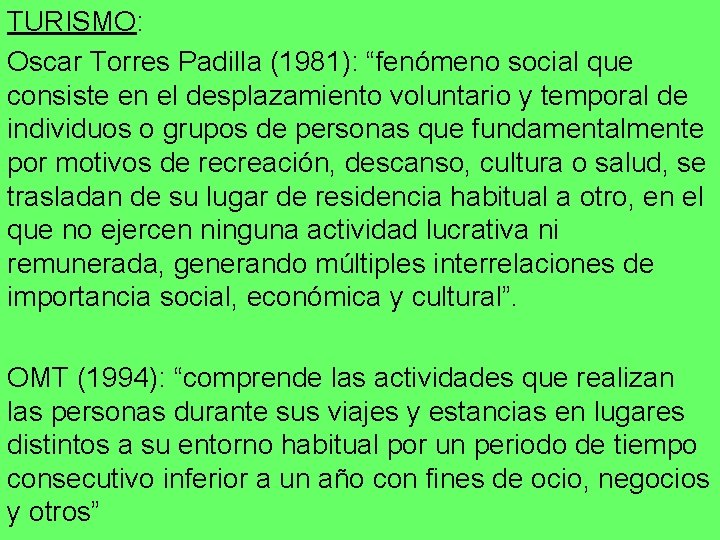 TURISMO:

Oscar Torres Padilla (1981): “fenómeno social que consiste en el desplazamiento voluntario y temporal de individuos o grupos de personas que fundamentalmente por motivos de recreación, descanso, cultura o salud, se trasladan de su lugar de residencia habitual a otro, en el que no ejercen ninguna actividad lucrativa ni remunerada, generando múltiples interrelaciones de importancia social, económica y cultural”.

OMT (1994): “comprende las actividades que realizan las personas durante sus viajes y estancias en lugares distintos a su entorno habitual por un periodo de tiempo consecutivo inferior a un año con fines de ocio, negocios y otros”